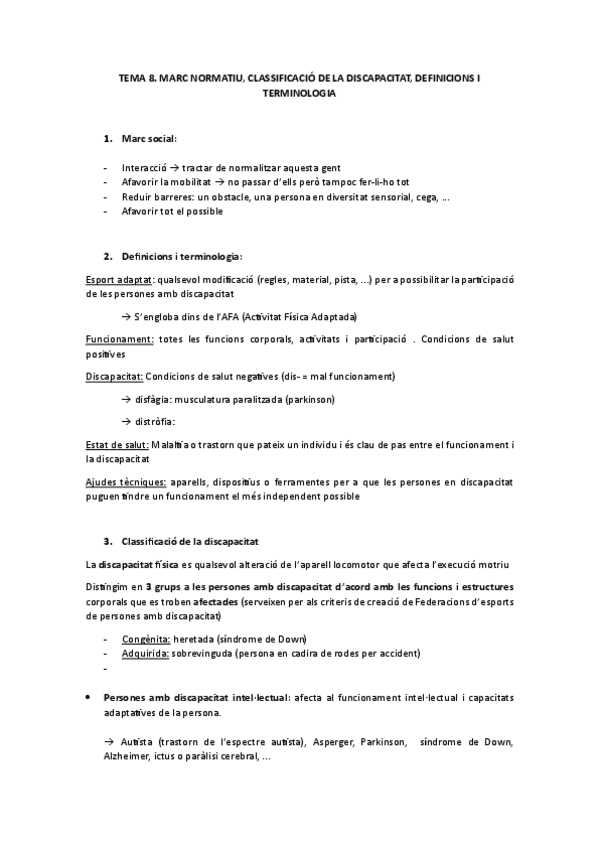 TEMA 8. MARC NORMATIU, CLASSIFICACIÓ DE LA DISCAPACITAT, DEFINICIONS I TERMINOLOGIA

1. Marc social:

- Interacció → tractar de normalitzar aquesta gent
- Afavorir la mobilitat → no passar d'ells però tampoc fer-li-ho tot
- Reduir barreres: un obstacle, una persona en diversitat sensorial, cega, ...
- Afavorir tot el possible

2. Definicions i terminologia:

Esport adaptat: qualsevol modificació (regles, material, pista, ...) per a possibilitar la participació de les persones amb discapacitat

→ S'engloba dins de l'AFA (Activitat Física Adaptada)

Funcionament: totes les funcions corporals, activitats i participació . Condicions de salut positives

Discapacitat: Condicions de salut negatives (dis- = mal funcionament)

→ disfàgia: musculatura paralitzada (parkinson)

→ distròfia:

Estat de salut: Malaltia o trastorn que pateix un individu i és clau de pas entre el funcionament i la discapacitat

Ajudes tècniques: aparells, dispositius o ferramentes per a que les persones en discapacitat puguen tindre un funcionament el més independent possible

3. Classificació de la discapacitat

La discapacitat física es qualsevol alteració de l'aparell locomotor que afecta l'execució motriu

Distingim en 3 grups a les persones amb discapacitat d'acord amb les funcions i estructures corporals que es troben afectades (serveixen per als criteris de creació de Federacions d'esports de persones amb discapacitat)

- Congènita: heretada (síndrome de Down)
- Adquirida: sobrevinguda (persona en cadira de rodes per accident)
-

• Persones amb discapacitat intel·lectual: afecta al funcionament intel·lectual i capacitats adaptatives de la persona.

→ Autista (trastorn de l'espectre autista), Asperger, Parkinson, síndrome de Down, Alzheimer, ictus o paràlisi cerebral, ...